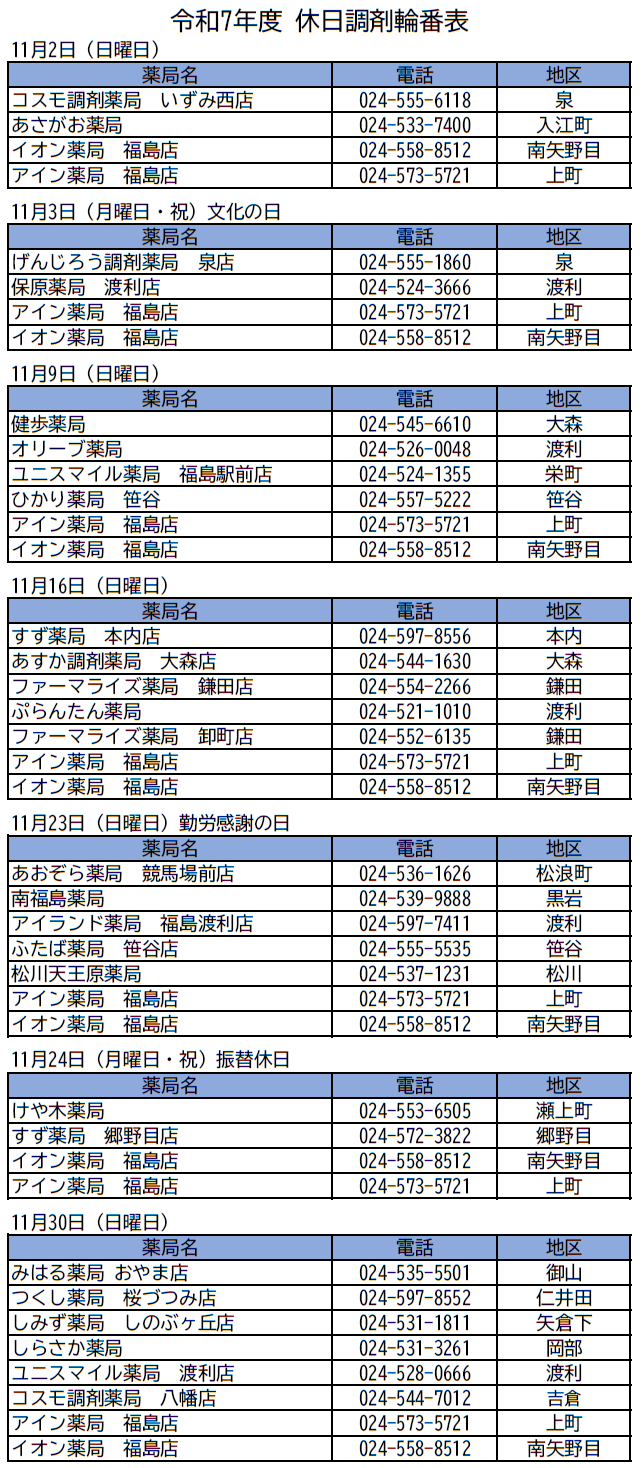 令和7年度 休日調剤輪番表

11月2日（日曜日）

| 薬局名 | 電話 | 地区 |
|---|---|---|
| コスモ調剤薬局　いずみ西店 | 024-555-6118 | 泉 |
| あさがお薬局 | 024-533-7400 | 入江町 |
| イオン薬局　福島店 | 024-558-8512 | 南矢野目 |
| アイン薬局　福島店 | 024-573-5721 | 上町 |

11月3日（月曜日・祝）文化の日

| 薬局名 | 電話 | 地区 |
|---|---|---|
| げんじろう調剤薬局　泉店 | 024-555-1860 | 泉 |
| 保原薬局　渡利店 | 024-524-3666 | 渡利 |
| アイン薬局　福島店 | 024-573-5721 | 上町 |
| イオン薬局　福島店 | 024-558-8512 | 南矢野目 |

11月9日（日曜日）

| 薬局名 | 電話 | 地区 |
|---|---|---|
| 健歩薬局 | 024-545-6610 | 大森 |
| オリーブ薬局 | 024-526-0048 | 渡利 |
| ユニスマイル薬局　福島駅前店 | 024-524-1355 | 栄町 |
| ひかり薬局　笹谷 | 024-557-5222 | 笹谷 |
| アイン薬局　福島店 | 024-573-5721 | 上町 |
| イオン薬局　福島店 | 024-558-8512 | 南矢野目 |

11月16日（日曜日）

| 薬局名 | 電話 | 地区 |
|---|---|---|
| すず薬局　本内店 | 024-597-8556 | 本内 |
| あすか調剤薬局　大森店 | 024-544-1630 | 大森 |
| ファーマライズ薬局　鎌田店 | 024-554-2266 | 鎌田 |
| ぷらんたん薬局 | 024-521-1010 | 渡利 |
| ファーマライズ薬局　卸町店 | 024-552-6135 | 鎌田 |
| アイン薬局　福島店 | 024-573-5721 | 上町 |
| イオン薬局　福島店 | 024-558-8512 | 南矢野目 |

11月23日（日曜日）勤労感謝の日

| 薬局名 | 電話 | 地区 |
|---|---|---|
| あおぞら薬局　競馬場前店 | 024-536-1626 | 松浪町 |
| 南福島薬局 | 024-539-9888 | 黒岩 |
| アイランド薬局　福島渡利店 | 024-597-7411 | 渡利 |
| ふたば薬局　笹谷店 | 024-555-5535 | 笹谷 |
| 松川天王原薬局 | 024-537-1231 | 松川 |
| アイン薬局　福島店 | 024-573-5721 | 上町 |
| イオン薬局　福島店 | 024-558-8512 | 南矢野目 |

11月24日（月曜日・祝）振替休日

| 薬局名 | 電話 | 地区 |
|---|---|---|
| けや木薬局 | 024-553-6505 | 瀬上町 |
| すず薬局　郷野目店 | 024-572-3822 | 郷野目 |
| イオン薬局　福島店 | 024-558-8512 | 南矢野目 |
| アイン薬局　福島店 | 024-573-5721 | 上町 |

11月30日（日曜日）

| 薬局名 | 電話 | 地区 |
|---|---|---|
| みはる薬局 おやま店 | 024-535-5501 | 御山 |
| つくし薬局　桜づつみ店 | 024-597-8552 | 仁井田 |
| しみず薬局　しのぶヶ丘店 | 024-531-1811 | 矢倉下 |
| しらさか薬局 | 024-531-3261 | 岡部 |
| ユニスマイル薬局　渡利店 | 024-528-0666 | 渡利 |
| コスモ調剤薬局　八幡店 | 024-544-7012 | 吉倉 |
| アイン薬局　福島店 | 024-573-5721 | 上町 |
| イオン薬局　福島店 | 024-558-8512 | 南矢野目 |